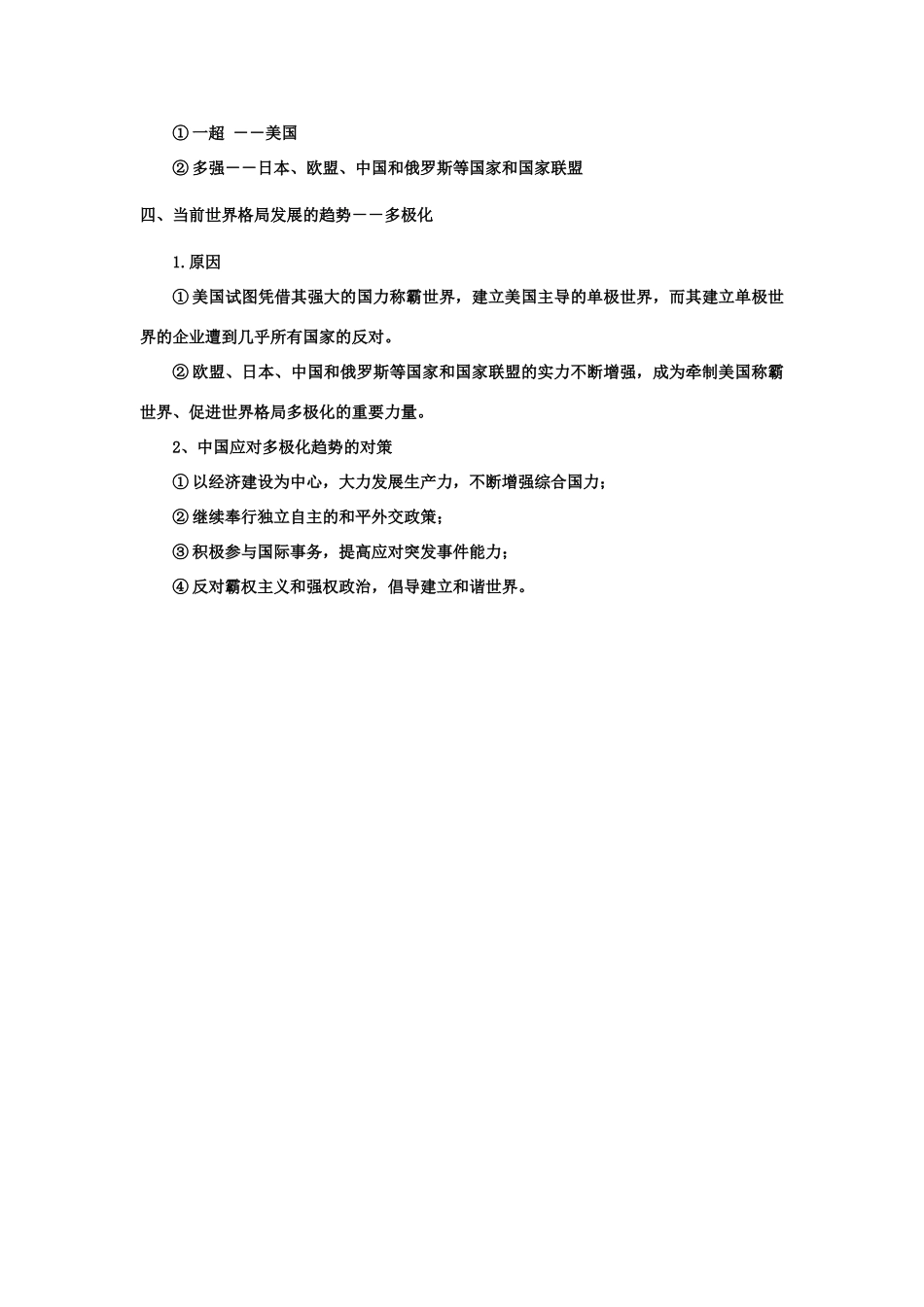 ①一超 ——美国

②多强——日本、欧盟、中国和俄罗斯等国家和国家联盟

四、当前世界格局发展的趋势——多极化

1.原因

①美国试图凭借其强大的国力称霸世界，建立美国主导的单极世界，而其建立单极世界的企业遭到几乎所有国家的反对。

②欧盟、日本、中国和俄罗斯等国家和国家联盟的实力不断增强，成为牵制美国称霸世界、促进世界格局多极化的重要力量。

2、中国应对多极化趋势的对策

①以经济建设为中心，大力发展生产力，不断增强综合国力；

②继续奉行独立自主的和平外交政策；

③积极参与国际事务，提高应对突发事件能力；

④反对霸权主义和强权政治，倡导建立和谐世界。